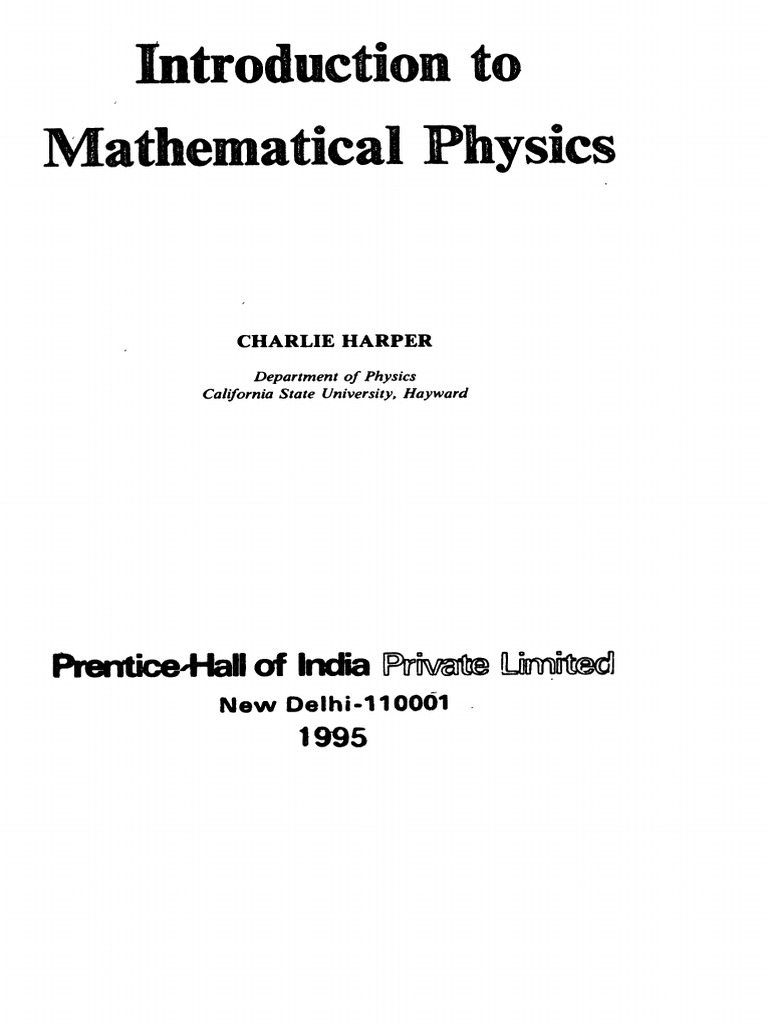 Introduction to

Mathematical Physics

CHARLIE HARPER

Department of Physics
California State University, Hayward

Prentice-Hall of India Private Limited
New Delhi-110001
1995